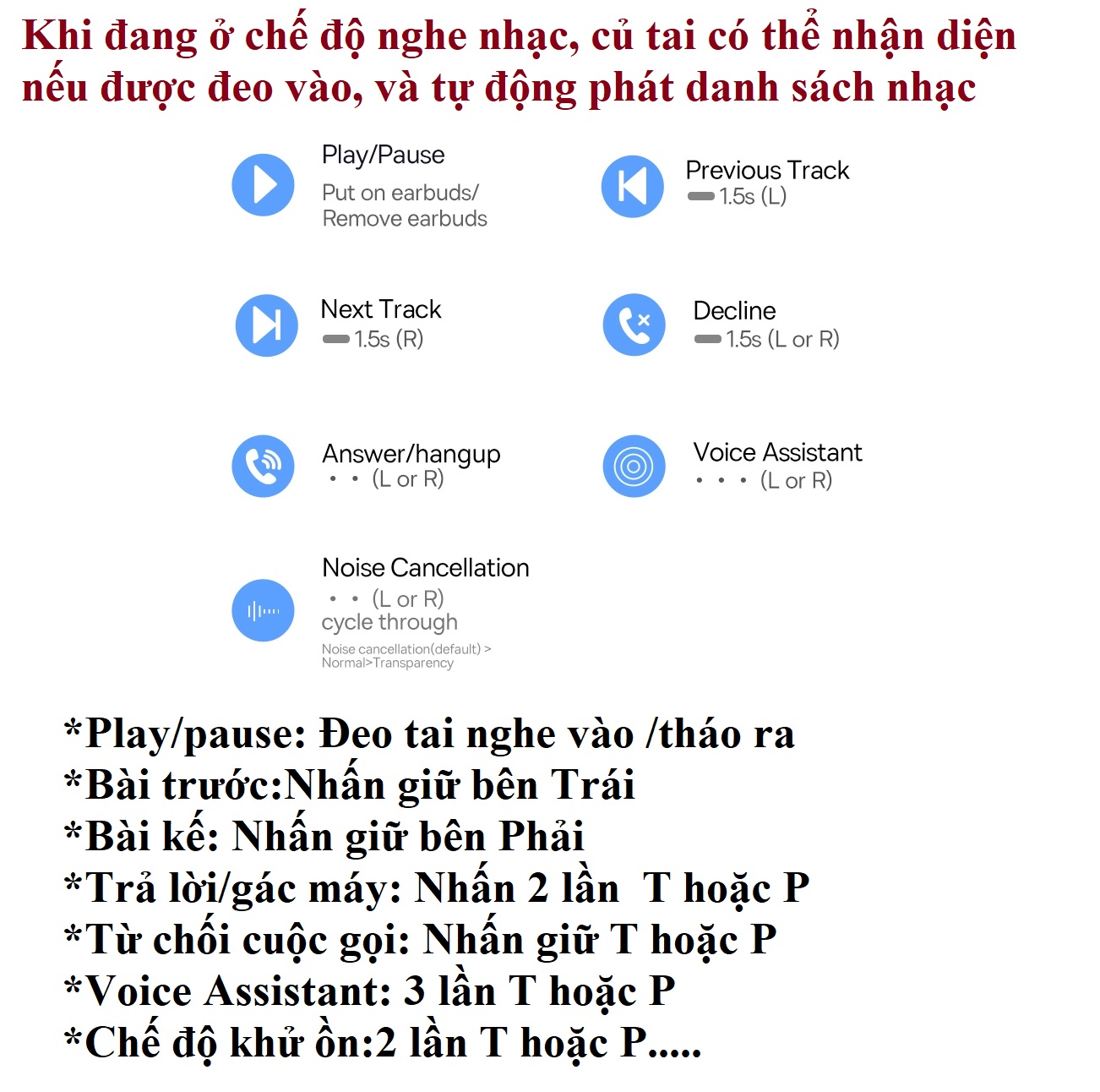 Khi đang ở chế độ nghe nhạc, củ tai có thể nhận diện nếu được đeo vào, và tự động phát danh sách nhạc

Play/Pause
Put on earbuds/
Remove earbuds

Previous Track
1.5s (L)

Next Track
1.5s (R)

Decline
1.5s (L or R)

Answer/hangup
• • (L or R)

Voice Assistant
• • • (L or R)

Noise Cancellation
• • (L or R)
cycle through
Noise cancellation(default) >
Normal>Transparency

*Play/pause: Đeo tai nghe vào /tháo ra
*Bài trước:Nhấn giữ bên Trái
*Bài kế: Nhấn giữ bên Phải
*Trả lời/gác máy: Nhấn 2 lần T hoặc P
*Từ chối cuộc gọi: Nhấn giữ T hoặc P
*Voice Assistant: 3 lần T hoặc P
*Chế độ khử ồn:2 lần T hoặc P.....